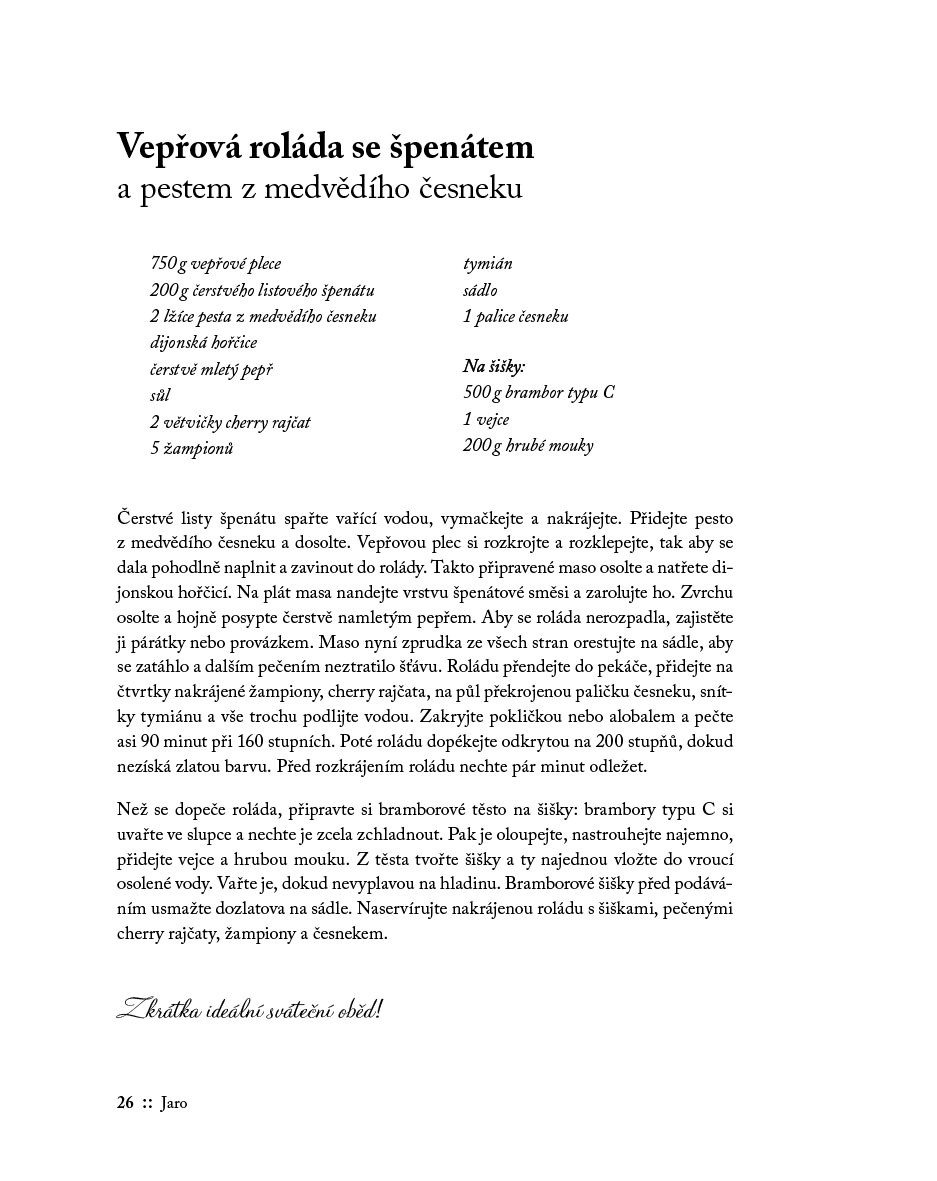 Vepřová roláda se špenátem
a pestem z medvědího česneku

750 g vepřové plece
200 g čerstvého listového špenátu
2 lžíce pesta z medvědího česneku
dijonská hořčice
čerstvě mletý pepř
sůl
2 větvičky cherry rajčat
5 žampionů

tymián
sádlo
1 palice česneku

Na šišky:
500 g brambor typu C
1 vejce
200 g hrubé mouky

Čerstvé listy špenátu spařte vařící vodou, vymačkejte a nakrájejte. Přidejte pesto z medvědího česneku a dosolte. Vepřovou plec si rozkrojte a rozklepejte, tak aby se dala pohodlně naplnit a zavinout do rolády. Takto připravené maso osolte a natřete dijonskou hořčicí. Na plát masa nandejte vrstvu špenátové směsi a zarolujte ho. Zvrchu osolte a hojně posypte čerstvě namletým pepřem. Aby se roláda nerozpadla, zajistěte ji párátky nebo provázkem. Maso nyní zprudka ze všech stran orestujte na sádle, aby se zatáhlo a dalším pečením neztratilo šťávu. Roládu přendejte do pekáče, přidejte na čtvrtky nakrájené žampiony, cherry rajčata, na půl překrojenou paličku česneku, snítky tymiánu a vše trochu podlijte vodou. Zakryjte pokličkou nebo alobalem a pečte asi 90 minut při 160 stupních. Poté roládu dopékejte odkrytou na 200 stupňů, dokud nezíská zlatou barvu. Před rozkrájením roládu nechte pár minut odležet.

Než se dopeče roláda, připravte si bramborové těsto na šišky: brambory typu C si uvařte ve slupce a nechte je zcela zchladnout. Pak je oloupejte, nastrouhejte najemno, přidejte vejce a hrubou mouku. Z těsta tvořte šišky a ty najednou vložte do vroucí osolené vody. Vařte je, dokud nevyplavou na hladinu. Bramborové šišky před podáváním usmažte dozlatova na sádle. Naservírujte nakrájenou roládu s šiškami, pečenými cherry rajčaty, žampiony a česnekem.

Zkrátka ideální sváteční oběd!

26 :: Jaro